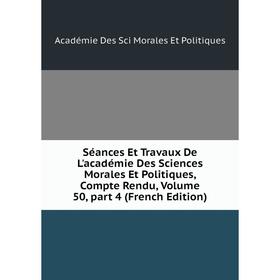 Académie Des Sci Morales Et Politiques

Séances Et Travaux De L'académie Des Sciences Morales Et Politiques, Compte Rendu, Volume 50, part 4 (French Edition)